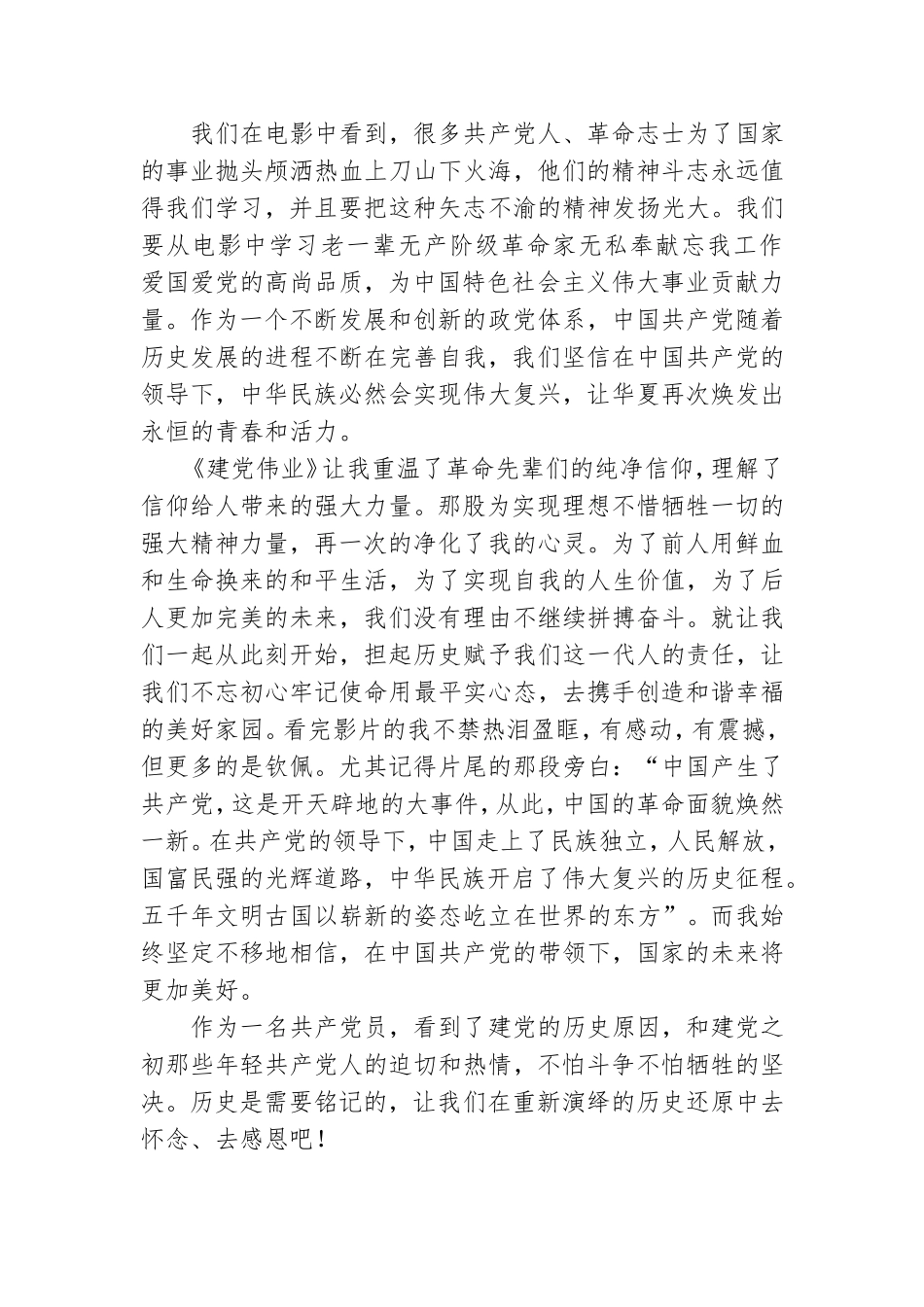 我们在电影中看到，很多共产党人、革命志士为了国家的事业抛头颅洒热血上刀山下火海，他们的精神斗志永远值得我们学习，并且要把这种矢志不渝的精神发扬光大。我们要从电影中学习老一辈无产阶级革命家无私奉献忘我工作爱国爱党的高尚品质，为中国特色社会主义伟大事业贡献力量。作为一个不断发展和创新的政党体系，中国共产党随着历史发展的进程不断在完善自我，我们坚信在中国共产党的领导下，中华民族必然会实现伟大复兴，让华夏再次焕发出永恒的青春和活力。

《建党伟业》让我重温了革命先辈们的纯净信仰，理解了信仰给人带来的强大力量。那股为实现理想不惜牺牲一切的强大精神力量，再一次的净化了我的心灵。为了前人用鲜血和生命换来的和平生活，为了实现自我的人生价值，为了后人更加完美的未来，我们没有理由不继续拼搏奋斗。就让我们一起从此刻开始，担起历史赋予我们这一代人的责任，让我们不忘初心牢记使命用最平实心态，去携手创造和谐幸福的美好家园。看完影片的我不禁热泪盈眶，有感动，有震撼，但更多的是钦佩。尤其记得片尾的那段旁白：“中国产生了共产党，这是开天辟地的大事件，从此，中国的革命面貌焕然一新。在共产党的领导下，中国走上了民族独立，人民解放，国富民强的光辉道路，中华民族开启了伟大复兴的历史征程。五千年文明古国以崭新的姿态屹立在世界的东方”。而我始终坚定不移地相信，在中国共产党的带领下，国家的未来将更加美好。

作为一名共产党员，看到了建党的历史原因，和建党之初那些年轻共产党人的迫切和热情，不怕斗争不怕牺牲的坚决。历史是需要铭记的，让我们在重新演绎的历史还原中去怀念、去感恩吧！